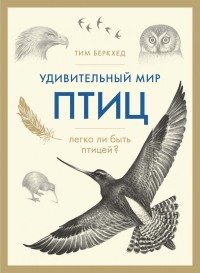 ТИМ БЕРКХЕД

УДИВИТЕЛЬНЫЙ МИР

ПТИЦ

легко ли быть птицей?